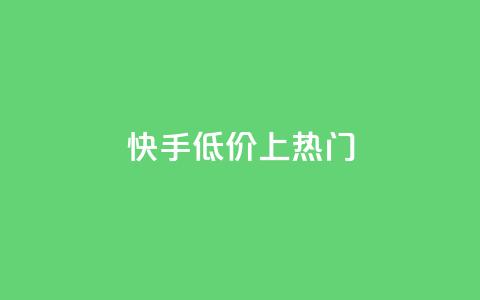 快手低价上热门